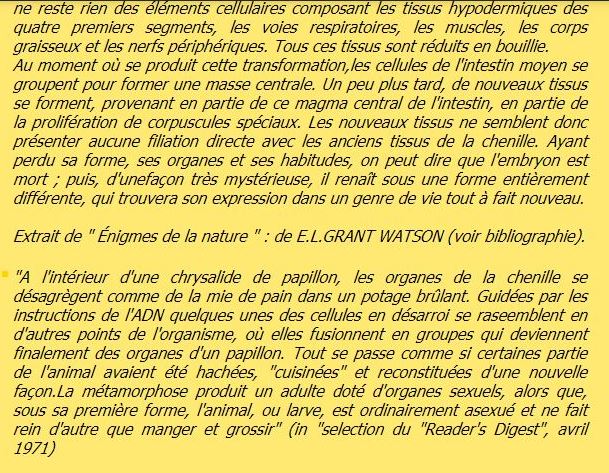 ne reste rien des éléments cellulaires composant les tissus hypodermiques des quatre premiers segments, les voies respiratoires, les muscles, les corps graisseux et les nerfs périphériques. Tous ces tissus sont réduits en bouillie.
Au moment où se produit cette transformation,les cellules de l'intestin moyen se groupent pour former une masse centrale. Un peu plus tard, de nouveaux tissus se forment, provenant en partie de ce magma central de l'intestin, en partie de la prolifération de corpuscules spéciaux. Les nouveaux tissus ne semblent donc présenter aucune filiation directe avec les anciens tissus de la chenille. Ayant perdu sa forme, ses organes et ses habitudes, on peut dire que l'embryon est mort ; puis, d'unefaçon très mystérieuse, il renaît sous une forme entièrement différente, qui trouvera son expression dans un genre de vie tout à fait nouveau.

Extrait de " Énigmes de la nature " : de E.L.GRANT WATSON (voir bibliographie).

"A l'intérieur d'une chrysalide de papillon, les organes de la chenille se désagrègent comme de la mie de pain dans un potage brûlant. Guidées par les instructions de l'ADN quelques unes des cellules en désarroi se raseemblent en d'autres points de l'organisme, où elles fusionnent en groupes qui deviennent finalement des organes d'un papillon. Tout se passe comme si certaines partie de l'animal avaient été hachées, "cuisinées" et reconstituées d'une nouvelle façon.La métamorphose produit un adulte doté d'organes sexuels, alors que, sous sa première forme, l'animal, ou larve, est ordinairement asexué et ne fait rein d'autre que manger et grossir" (in "selection du "Reader's Digest", avril 1971)